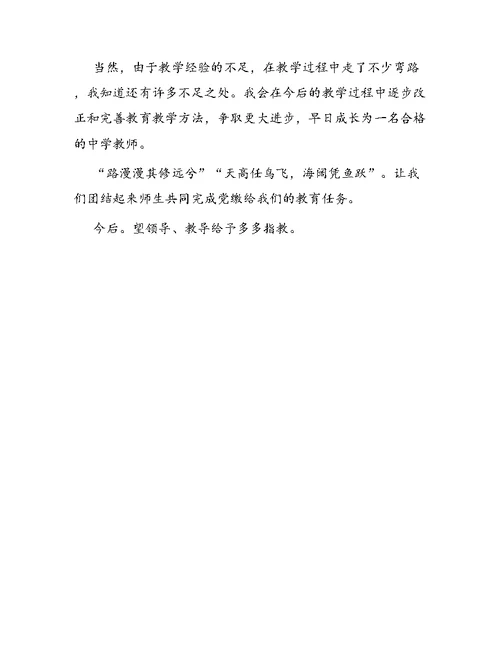 当然，由于教学经验的不足，在教学过程中走了不少弯路，我知道还有许多不足之处。我会在今后的教学过程中逐步改正和完善教育教学方法，争取更大进步，早日成长为一名合格的中学教师。

“路漫漫其修远兮”“天高任鸟飞，海阔凭鱼跃”。让我们团结起来师生共同完成党缴给我们的教育任务。

今后。望领导、教导给予多多指教。